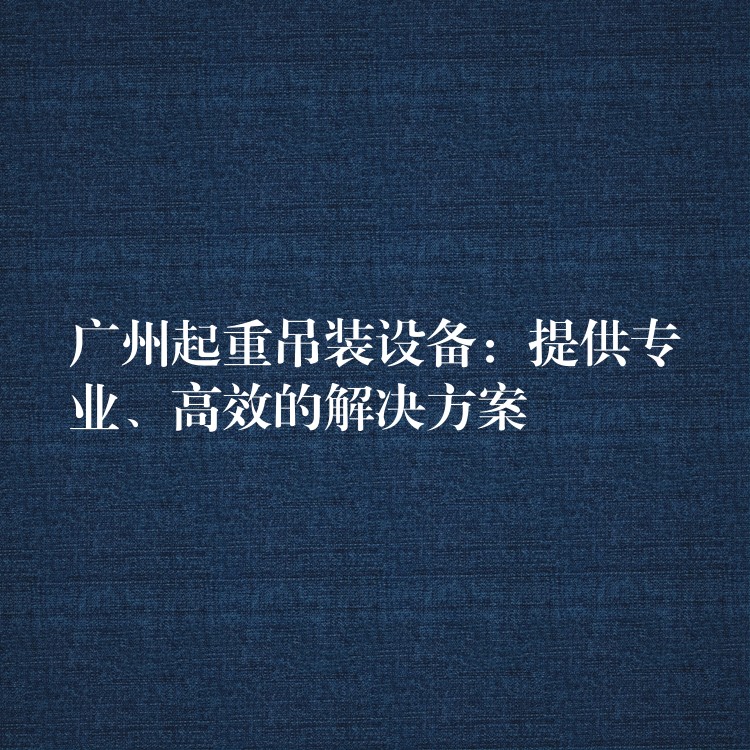 广州起重吊装设备：提供专业、高效的解决方案